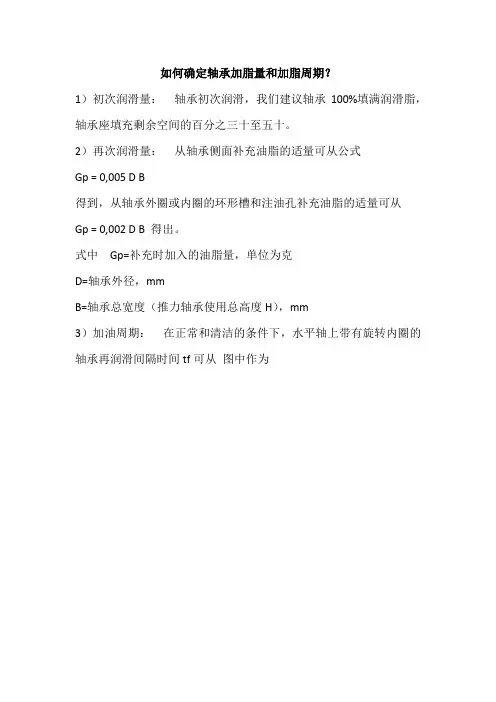 如何确定轴承加脂量和加脂周期？

1）初次润滑量：　轴承初次润滑，我们建议轴承 100%填满润滑脂，轴承座填充剩余空间的百分之三十至五十。

2）再次润滑量：　从轴承侧面补充油脂的适量可从公式

Gp = 0,005 D B

得到，从轴承外圈或内圈的环形槽和注油孔补充油脂的适量可从

Gp = 0,002 D B 得出。

式中　Gp=补充时加入的油脂量，单位为克

D=轴承外径，mm

B=轴承总宽度（推力轴承使用总高度 H），mm

3）加油周期：　在正常和清洁的条件下，水平轴上带有旋转内圈的轴承再润滑间隔时间 tf 可从 图中作为